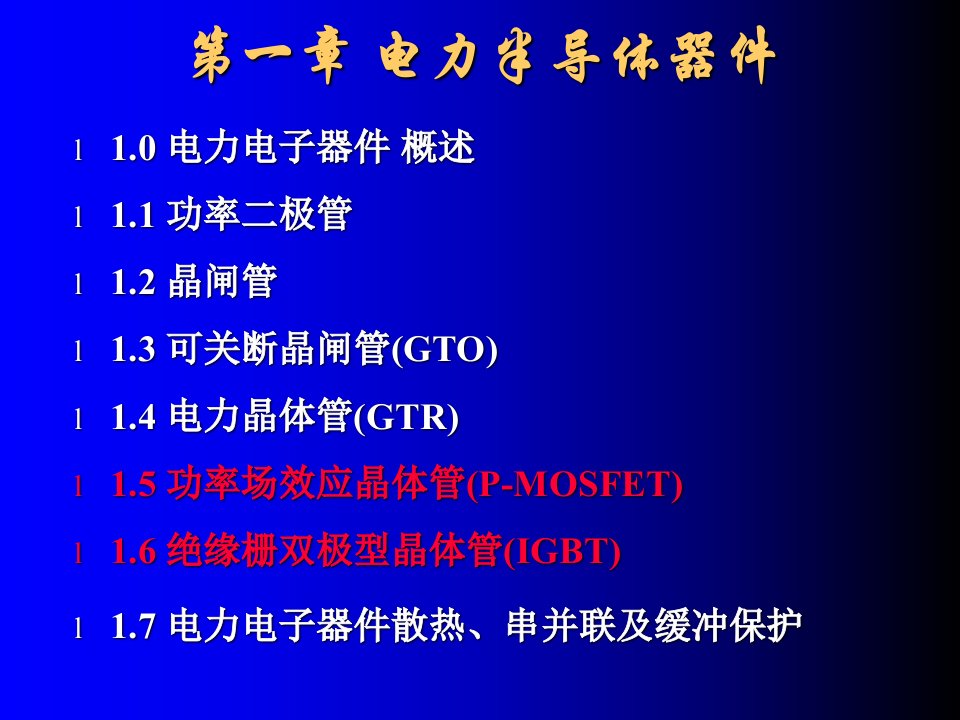 第一章 电力半导体器件

l 1.0 电力电子器件 概述

l 1.1 功率二极管

l 1.2 晶闸管

l 1.3 可关断晶闸管(GTO)

l 1.4 电力晶体管(GTR)

l 1.5 功率场效应晶体管(P-MOSFET)

l 1.6 绝缘栅双极型晶体管(IGBT)

l 1.7 电力电子器件散热、串并联及缓冲保护